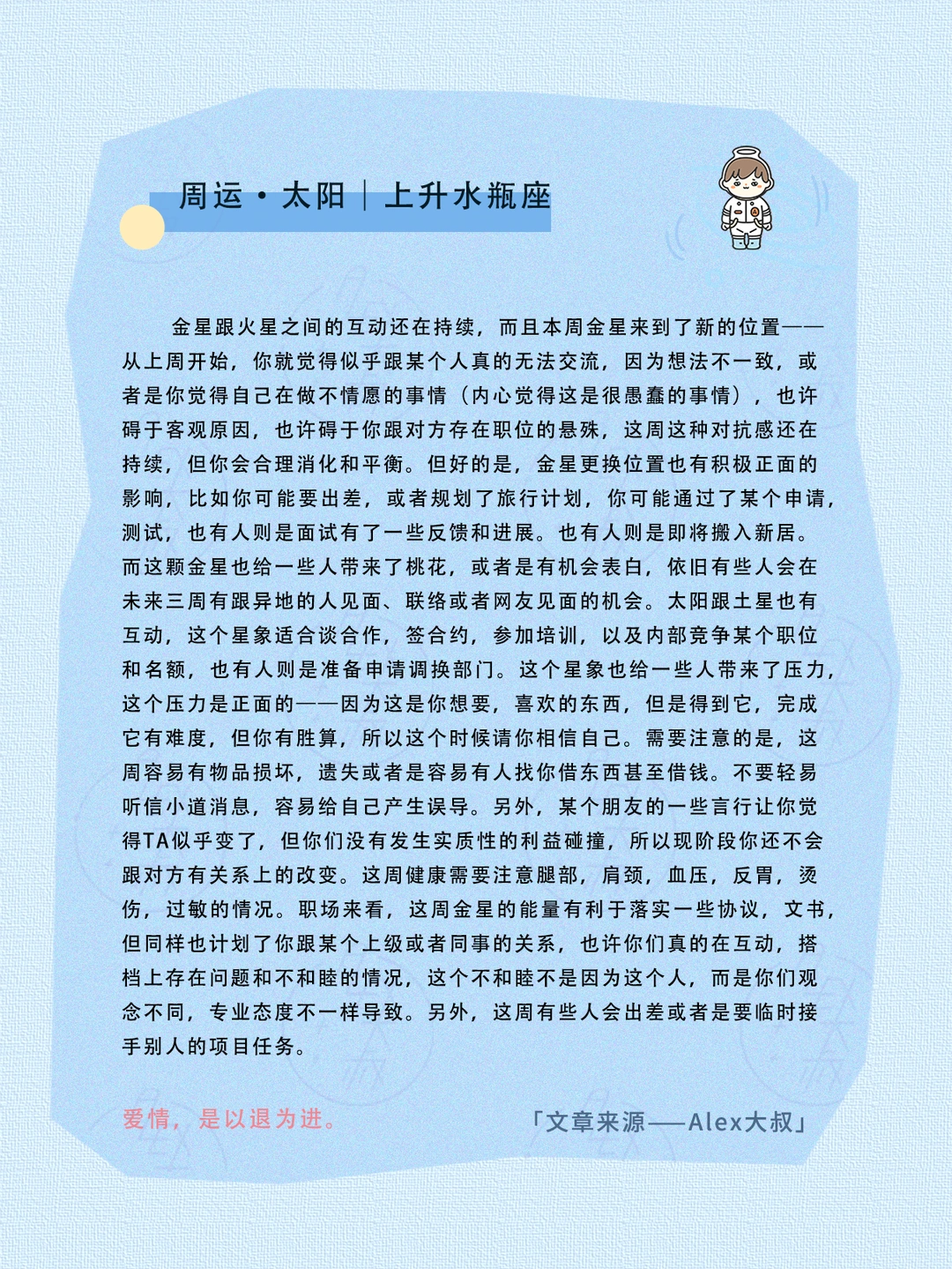 周运·太阳｜上升水瓶座

金星跟火星之间的互动还在持续，而且本周金星来到了新的位置——从上周开始，你就觉得似乎跟某个人真的无法交流，因为想法不一致，或者是你觉得自己在做不情愿的事情（内心觉得这是很愚蠢的事情），也许碍于客观原因，也许碍于你跟对方存在职位的悬殊，这周这种对抗感还在持续，但你会合理消化和平衡。但好的是，金星更换位置也有积极正面的影响，比如你可能要出差，或者规划了旅行计划，你可能通过了某个申请，测试，也有人则是面试有了一些反馈和进展。也有人则是即将搬入新居。而这颗金星也给一些人带来了桃花，或者是有机会表白，依旧有些人会在未来三周有跟异地的人见面、联络或者网友见面的机会。太阳跟土星也有互动，这个星象适合谈合作，签合约，参加培训，以及内部竞争某个职位和名额，也有人则是准备申请调换部门。这个星象也给一些人带来了压力，这个压力是正面的——因为这是你想要，喜欢的东西，但是得到它，完成它有难度，但你有胜算，所以这个时候请你相信自己。需要注意的是，这周容易有物品损坏，遗失或者是容易有人找你借东西甚至借钱。不要轻易听信小道消息，容易给自己产生误导。另外，某个朋友的一些言行让你觉得TA似乎变了，但你们没有发生实质性的利益碰撞，所以现阶段你还不会跟对方有关系上的改变。这周健康需要注意腿部，肩颈，血压，反胃，烫伤，过敏的情况。职场来看，这周金星的能量有利于落实一些协议，文书，但同样也计划了你跟某个上级或者同事的关系，也许你们真的在互动，搭档上存在问题和不和睦的情况，这个不和睦不是因为这个人，而是你们观念不同，专业态度不一样导致。另外，这周有些人会出差或者是要临时接手别人的项目任务。

爱情，是以退为进。

「文章来源——Alex大叔」